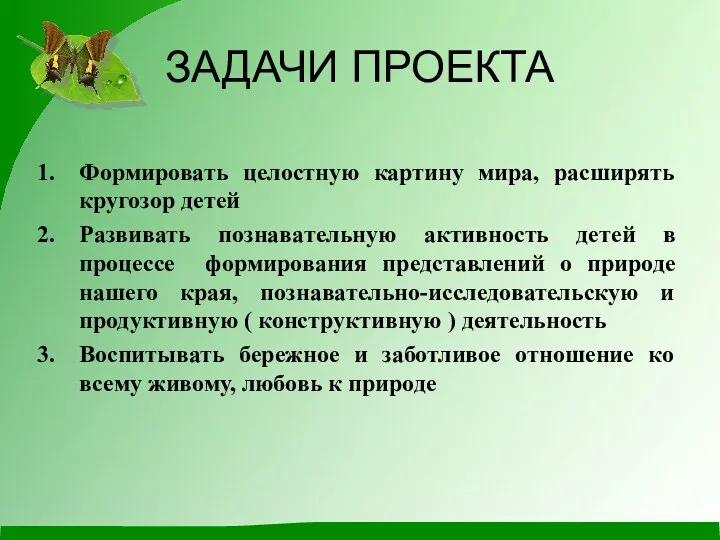 ЗАДАЧИ ПРОЕКТА

1. Формировать целостную картину мира, расширять кругозор детей
2. Развивать познавательную активность детей в процессе формирования представлений о природе нашего края, познавательно-исследовательскую и продуктивную ( конструктивную ) деятельность
3. Воспитывать бережное и заботливое отношение ко всему живому, любовь к природе